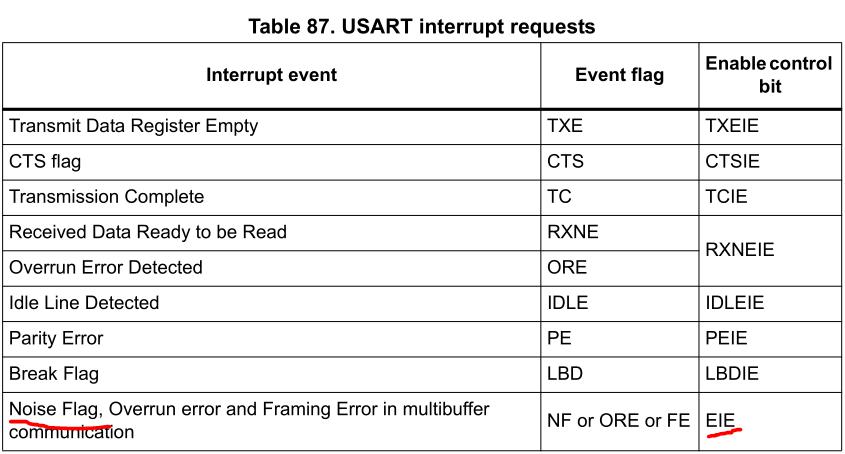 Table 87. USART interrupt requests

| Interrupt event | Event flag | Enable control bit |
|---|---|---|
| Transmit Data Register Empty | TXE | TXEIE |
| CTS flag | CTS | CTSIE |
| Transmission Complete | TC | TCIE |
| Received Data Ready to be Read | RXNE | RXNEIE |
| Overrun Error Detected | ORE | RXNEIE |
| Idle Line Detected | IDLE | IDLEIE |
| Parity Error | PE | PEIE |
| Break Flag | LBD | LBDIE |
| Noise Flag, Overrun error and Framing Error in multibuffer communication | NF or ORE or FE | EIE |